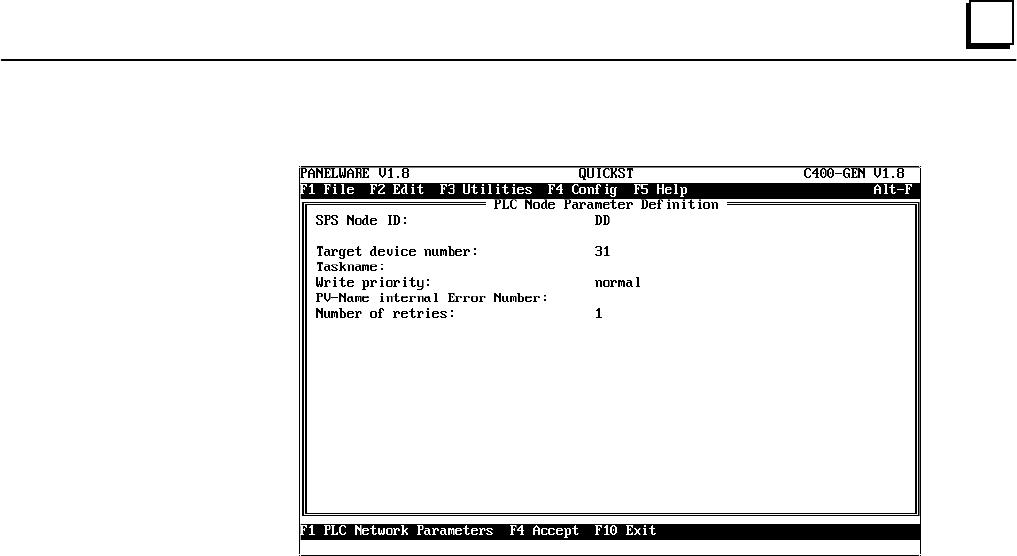 PANELWARE V1.8 QUICKST C400-GEN V1.8

F1 File F2 Edit F3 Utilities F4 Config F5 Help Alt-F

PLC Node Parameter Definition

SPS Node ID: DD

Target device number: 31

Taskname:

Write priority: normal

PV-Name internal Error Number:

Number of retries: 1

F1 PLC Network Parameters F4 Accept F10 Exit